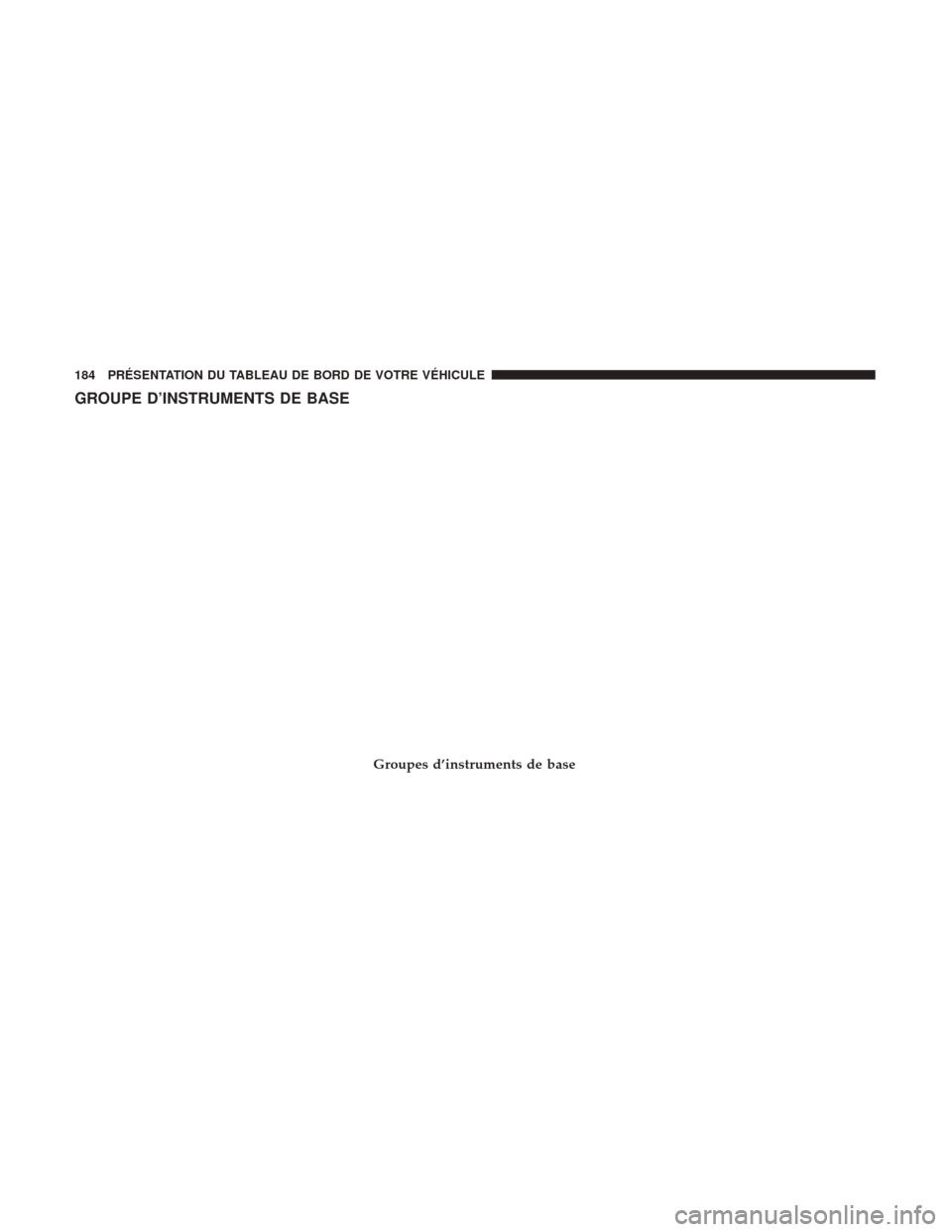 184 PRÉSENTATION DU TABLEAU DE BORD DE VOTRE VÉHICULE

GROUPE D'INSTRUMENTS DE BASE

Groupes d'instruments de base

carmanualsonline.info